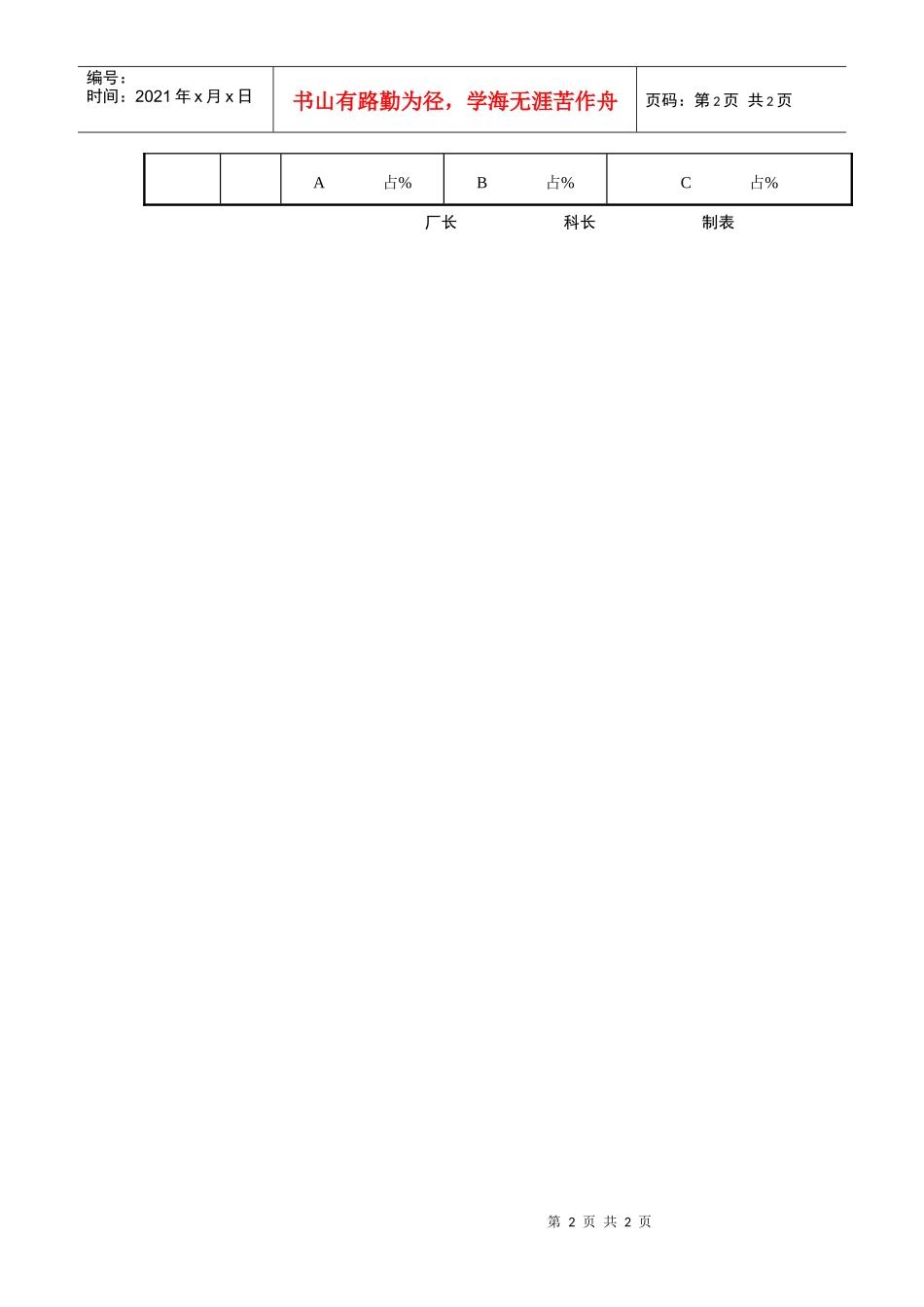 编号：
时间：2021年x月x日

书山有路勤为径，学海无涯苦作舟

页码：第2页 共2页

|  |  | A 占% | B 占% | C 占% |
|---|---|---|---|---|

厂长 科长 制表

第2页 共2页